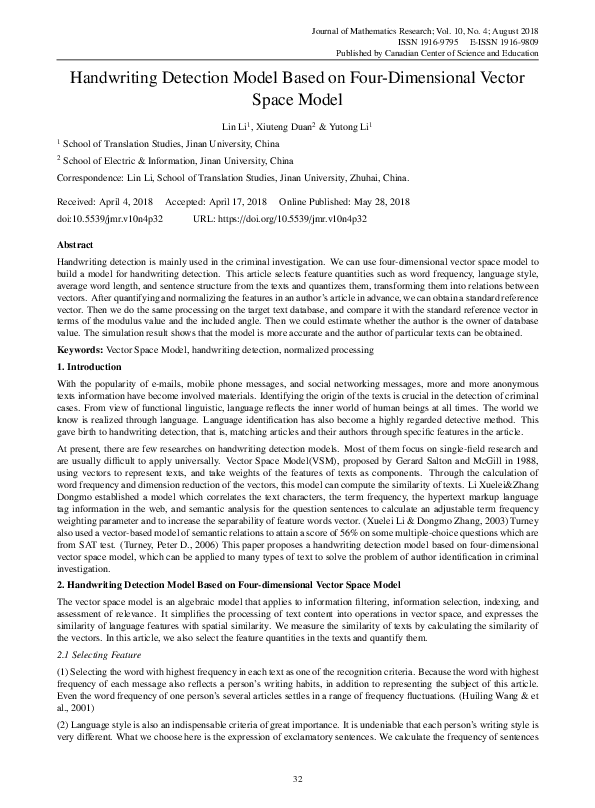 Journal of Mathematics Research; Vol. 10, No. 4; August 2018
ISSN 1916-9795 E-ISSN 1916-9809
Published by Canadian Center of Science and Education

Handwriting Detection Model Based on Four-Dimensional Vector Space Model

Lin Li$^1$, Xiuteng Duan$^2$ & Yutong Li$^1$

$^1$ School of Translation Studies, Jinan University, China

$^2$ School of Electric & Information, Jinan University, China

Correspondence: Lin Li, School of Translation Studies, Jinan University, Zhuhai, China.

Received: April 4, 2018 Accepted: April 17, 2018 Online Published: May 28, 2018
doi:10.5539/jmr.v10n4p32 URL: https://doi.org/10.5539/jmr.v10n4p32

Abstract

Handwriting detection is mainly used in the criminal investigation. We can use four-dimensional vector space model to build a model for handwriting detection. This article selects feature quantities such as word frequency, language style, average word length, and sentence structure from the texts and quantizes them, transforming them into relations between vectors. After quantifying and normalizing the features in an author's article in advance, we can obtain a standard reference vector. Then we do the same processing on the target text database, and compare it with the standard reference vector in terms of the modulus value and the included angle. Then we could estimate whether the author is the owner of database value. The simulation result shows that the model is more accurate and the author of particular texts can be obtained.

Keywords: Vector Space Model, handwriting detection, normalized processing

1. Introduction

With the popularity of e-mails, mobile phone messages, and social networking messages, more and more anonymous texts information have become involved materials. Identifying the origin of the texts is crucial in the detection of criminal cases. From view of functional linguistic, language reflects the inner world of human beings at all times. The world we know is realized through language. Language identification has also become a highly regarded detective method. This gave birth to handwriting detection, that is, matching articles and their authors through specific features in the article.

At present, there are few researches on handwriting detection models. Most of them focus on single-field research and are usually difficult to apply universally. Vector Space Model(VSM), proposed by Gerard Salton and McGill in 1988, using vectors to represent texts, and take weights of the features of texts as components. Through the calculation of word frequency and dimension reduction of the vectors, this model can compute the similarity of texts. Li Xuelei&Zhang Dongmo established a model which correlates the text characters, the term frequency, the hypertext markup language tag information in the web, and semantic analysis for the question sentences to calculate an adjustable term frequency weighting parameter and to increase the separability of feature words vector. (Xuelei Li & Dongmo Zhang, 2003) Turney also used a vector-based model of semantic relations to attain a score of 56% on some multiple-choice questions which are from SAT test. (Turney, Peter D., 2006) This paper proposes a handwriting detection model based on four-dimensional vector space model, which can be applied to many types of text to solve the problem of author identification in criminal investigation.

2. Handwriting Detection Model Based on Four-dimensional Vector Space Model

The vector space model is an algebraic model that applies to information filtering, information selection, indexing, and assessment of relevance. It simplifies the processing of text content into operations in vector space, and expresses the similarity of language features with spatial similarity. We measure the similarity of texts by calculating the similarity of the vectors. In this article, we also select the feature quantities in the texts and quantify them.

2.1 Selecting Feature

(1) Selecting the word with highest frequency in each text as one of the recognition criteria. Because the word with highest frequency of each message also reflects a person's writing habits, in addition to representing the subject of this article. Even the word frequency of one person's several articles settles in a range of frequency fluctuations. (Huiling Wang & et al., 2001)

(2) Language style is also an indispensable criteria of great importance. It is undeniable that each person's writing style is very different. What we choose here is the expression of exclamatory sentences. We calculate the frequency of sentences

32